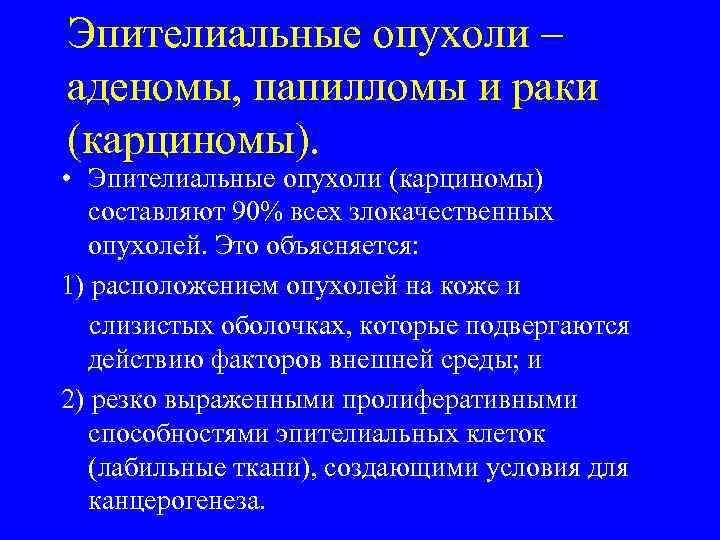 Эпителиальные опухоли – аденомы, папилломы и раки (карциномы).

• Эпителиальные опухоли (карциномы) составляют 90% всех злокачественных опухолей. Это объясняется:

1) расположением опухолей на коже и слизистых оболочках, которые подвергаются действию факторов внешней среды; и

2) резко выраженными пролиферативными способностями эпителиальных клеток (лабильные ткани), создающими условия для канцерогенеза.